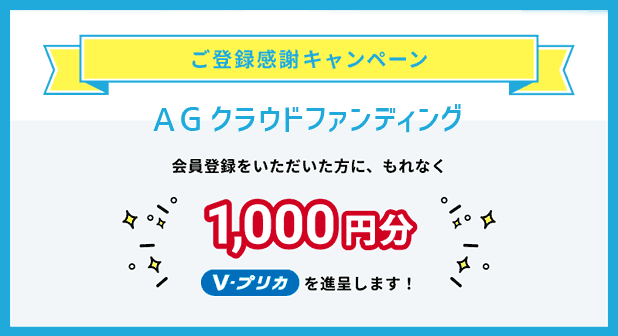 ご登録感謝キャンペーン

AG クラウドファンディング

会員登録をいただいた方に、もれなく

1,000円分

V-プリカ を進呈します！